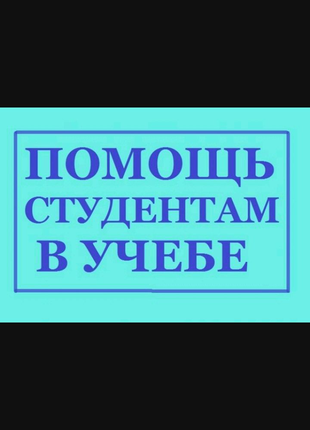 ПОМОЩЬ
СТУДЕНТАМ
В УЧЕБЕ